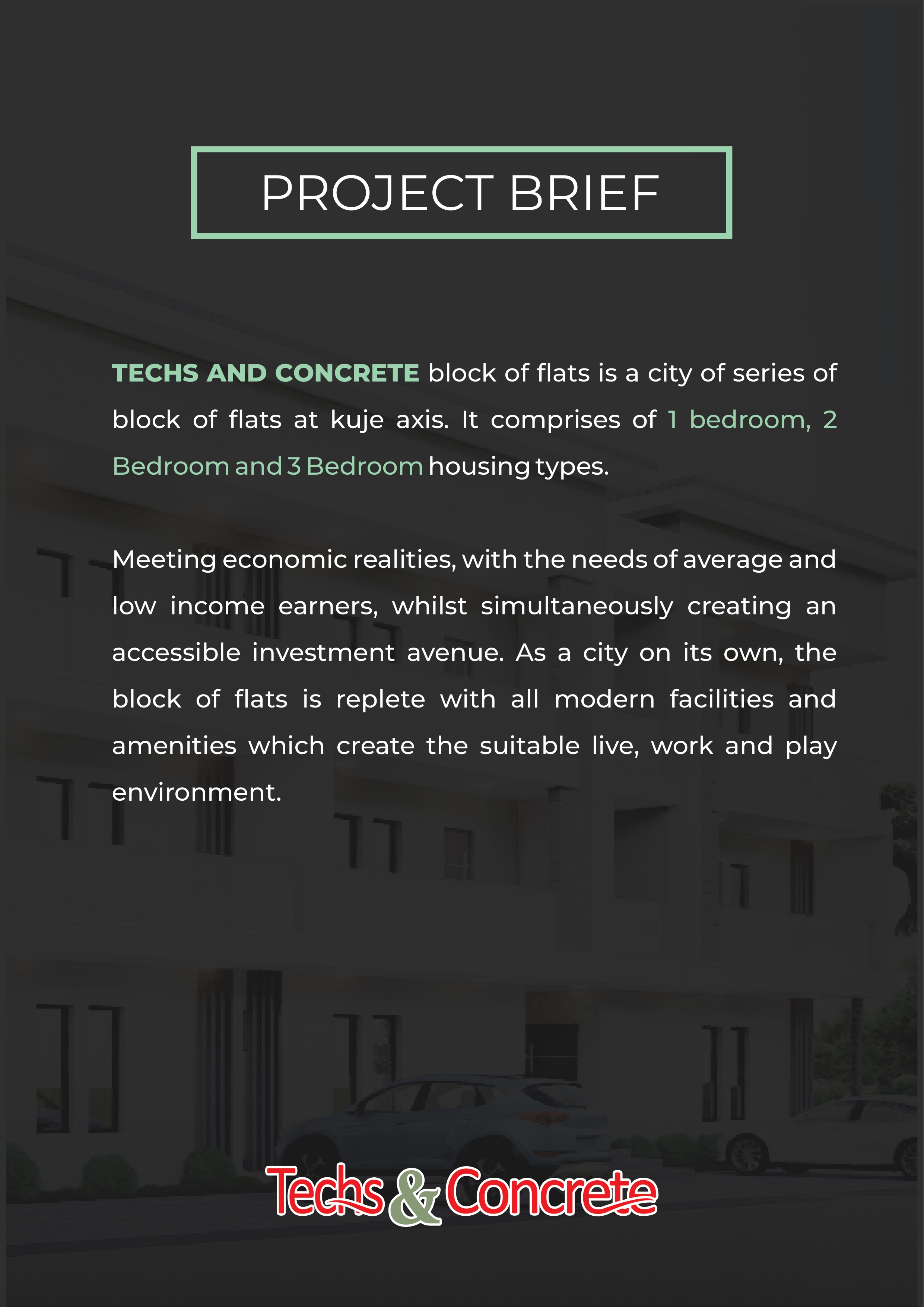 PROJECT BRIEF

TECHS AND CONCRETE block of flats is a city of series of block of flats at kuje axis. It comprises of 1 bedroom, 2 Bedroom and 3 Bedroom housing types.

Meeting economic realities, with the needs of average and low income earners, whilst simultaneously creating an accessible investment avenue. As a city on its own, the block of flats is replete with all modern facilities and amenities which create the suitable live, work and play environment.

Techs & Concrete